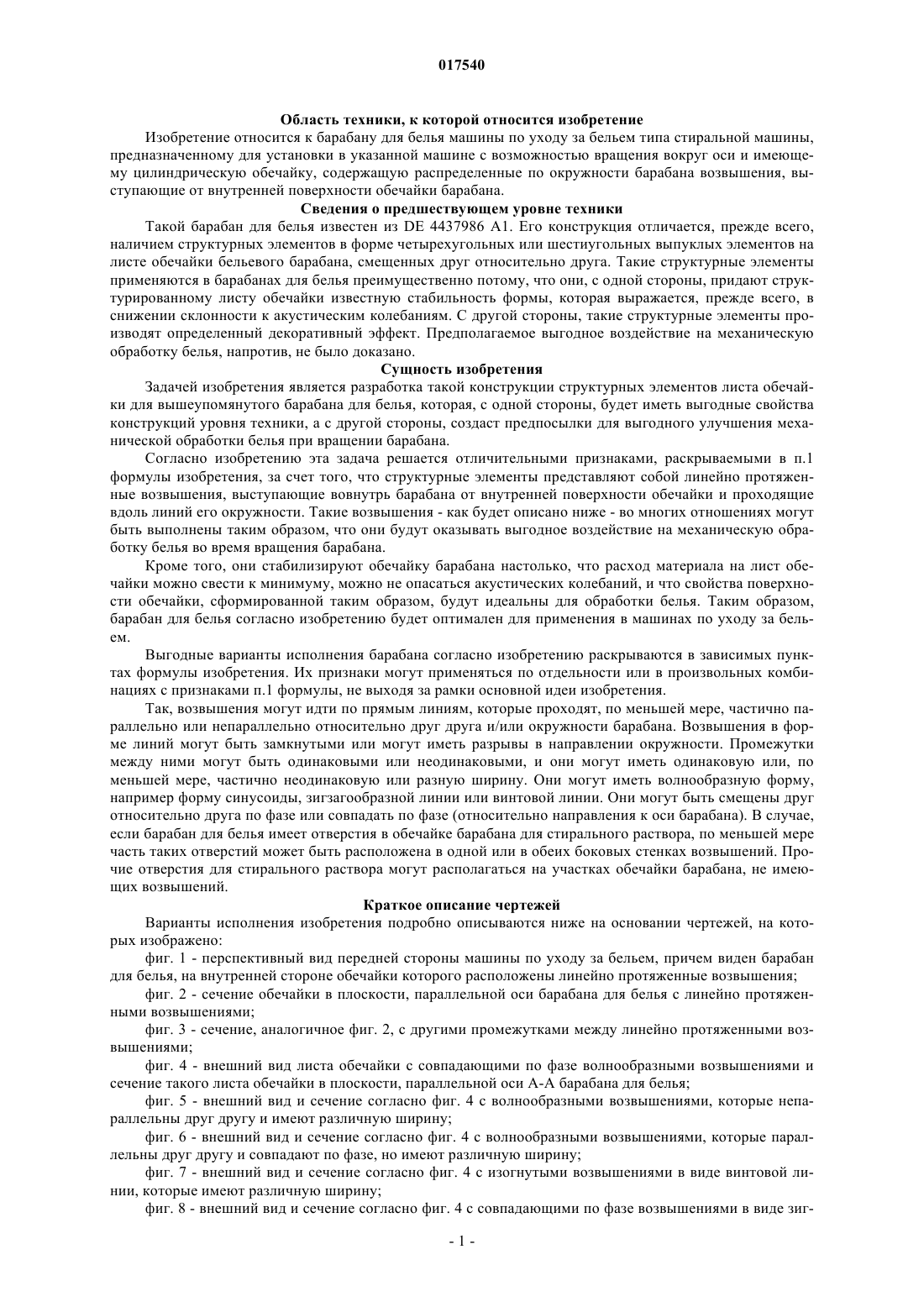 017540

Область техники, к которой относится изобретение

Изобретение относится к барабану для белья машины по уходу за бельем типа стиральной машины, предназначенному для установки в указанной машине с возможностью вращения вокруг оси и имеющему цилиндрическую обечайку, содержащую распределенные по окружности барабана возвышения, выступающие от внутренней поверхности обечайки барабана.

Сведения о предшествующем уровне техники

Такой барабан для белья известен из DE 4437986 A1. Его конструкция отличается, прежде всего, наличием структурных элементов в форме четырехугольных или шестиугольных выпуклых элементов на листе обечайки бельевого барабана, смещенных друг относительно друга. Такие структурные элементы применяются в барабанах для белья преимущественно потому, что они, с одной стороны, придают структурированному листу обечайки известную стабильность формы, которая выражается, прежде всего, в снижении склонности к акустическим колебаниям. С другой стороны, такие структурные элементы производят определенный декоративный эффект. Предполагаемое выгодное воздействие на механическую обработку белья, напротив, не было доказано.

Сущность изобретения

Задачей изобретения является разработка такой конструкции структурных элементов листа обечайки для вышеупомянутого барабана для белья, которая, с одной стороны, будет иметь выгодные свойства конструкций уровня техники, а с другой стороны, создаст предпосылки для выгодного улучшения механической обработки белья при вращении барабана.

Согласно изобретению эта задача решается отличительными признаками, раскрываемыми в п.1 формулы изобретения, за счет того, что структурные элементы представляют собой линейно протяженные возвышения, выступающие вовнутрь барабана от внутренней поверхности обечайки и проходящие вдоль линий его окружности. Такие возвышения - как будет описано ниже - во многих отношениях могут быть выполнены таким образом, что они будут оказывать выгодное воздействие на механическую обработку белья во время вращения барабана.

Кроме того, они стабилизируют обечайку барабана настолько, что расход материала на лист обечайки можно свести к минимуму, можно не опасаться акустических колебаний, и что свойства поверхности обечайки, сформированной таким образом, будут идеальны для обработки белья. Таким образом, барабан для белья согласно изобретению будет оптимален для применения в машинах по уходу за бельем.

Выгодные варианты исполнения барабана согласно изобретению раскрываются в зависимых пунктах формулы изобретения. Их признаки могут применяться по отдельности или в произвольных комбинациях с признаками п.1 формулы, не выходя за рамки основной идеи изобретения.

Так, возвышения могут идти по прямым линиям, которые проходят, по меньшей мере, частично параллельно или непараллельно относительно друг друга и/или окружности барабана. Возвышения в форме линий могут быть замкнутыми или могут иметь разрывы в направлении окружности. Промежутки между ними могут быть одинаковыми или неодинаковыми, и они могут иметь одинаковую или, по меньшей мере, частично неодинаковую или разную ширину. Они могут иметь волнообразную форму, например форму синусоиды, зигзагообразной линии или винтовой линии. Они могут быть смещены друг относительно друга по фазе или совпадать по фазе (относительно направления к оси барабана). В случае, если барабан для белья имеет отверстия в обечайке барабана для стирального раствора, по меньшей мере часть таких отверстий может быть расположена в одной или в обеих боковых стенках возвышений. Прочие отверстия для стирального раствора могут располагаться на участках обечайки барабана, не имеющих возвышений.

Краткое описание чертежей

Варианты исполнения изобретения подробно описываются ниже на основании чертежей, на которых изображено:

фиг. 1 - перспективный вид передней стороны машины по уходу за бельем, причем виден барабан для белья, на внутренней стороне обечайки которого расположены линейно протяженные возвышения;

фиг. 2 - сечение обечайки в плоскости, параллельной оси барабана для белья с линейно протяженными возвышениями;

фиг. 3 - сечение, аналогичное фиг. 2, с другими промежутками между линейно протяженными возвышениями;

фиг. 4 - внешний вид листа обечайки с совпадающими по фазе волнообразными возвышениями и сечение такого листа обечайки в плоскости, параллельной оси А-А барабана для белья;

фиг. 5 - внешний вид и сечение согласно фиг. 4 с волнообразными возвышениями, которые непараллельны друг другу и имеют различную ширину;

фиг. 6 - внешний вид и сечение согласно фиг. 4 с волнообразными возвышениями, которые параллельны друг другу и совпадают по фазе, но имеют различную ширину;

фиг. 7 - внешний вид и сечение согласно фиг. 4 с изогнутыми возвышениями в виде винтовой линии, которые имеют различную ширину;

фиг. 8 - внешний вид и сечение согласно фиг. 4 с совпадающими по фазе возвышениями в виде зиг-

- 1 -